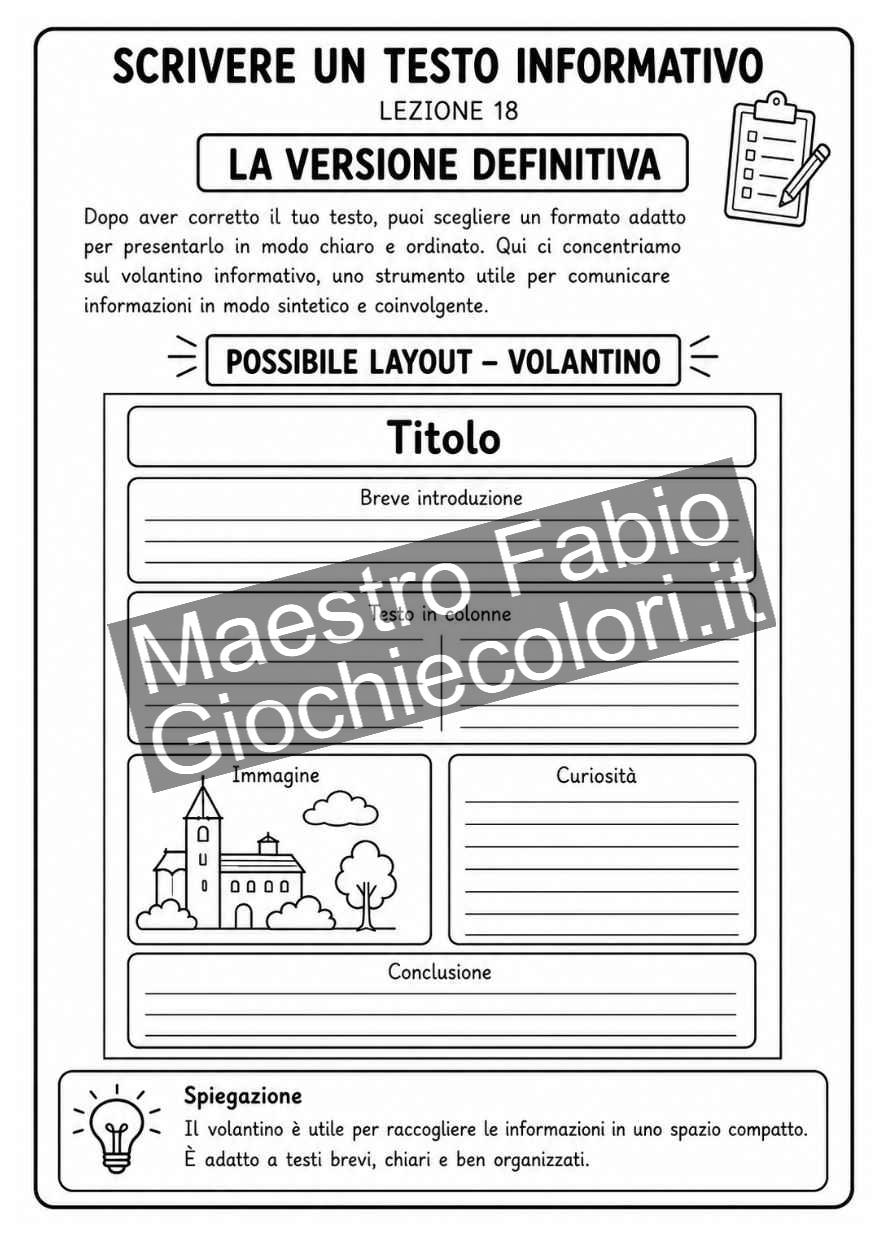 SCRIVERE UN TESTO INFORMATIVO

LEZIONE 18

LA VERSIONE DEFINITIVA

Dopo aver corretto il tuo testo, puoi scegliere un formato adatto per presentarlo in modo chiaro e ordinato. Qui ci concentriamo sul volantino informativo, uno strumento utile per comunicare informazioni in modo sintetico e coinvolgente.

POSSIBILE LAYOUT – VOLANTINO

Titolo

Breve introduzione

Testo in colonne

Maestro Fabio
Giochiecolori.it

Immagine

Curiosità

Conclusione

Spiegazione
Il volantino è utile per raccogliere le informazioni in uno spazio compatto. È adatto a testi brevi, chiari e ben organizzati.